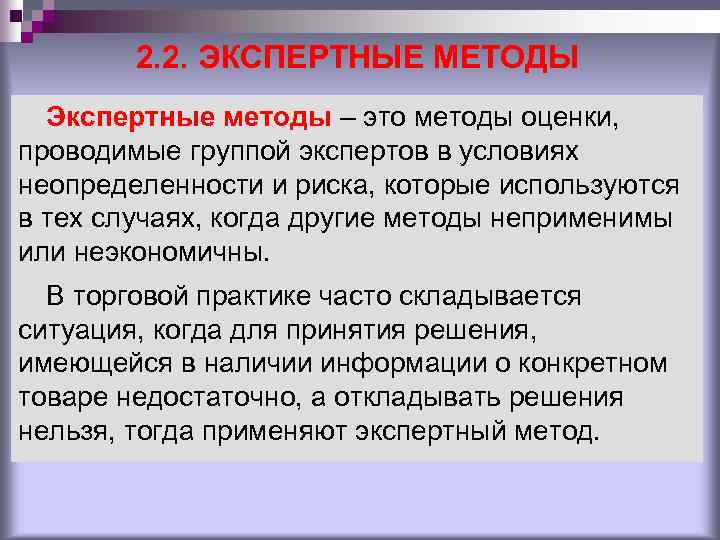 2.2. ЭКСПЕРТНЫЕ МЕТОДЫ

Экспертные методы – это методы оценки, проводимые группой экспертов в условиях неопределенности и риска, которые используются в тех случаях, когда другие методы неприменимы или неэкономичны.

В торговой практике часто складывается ситуация, когда для принятия решения, имеющейся в наличии информации о конкретном товаре недостаточно, а откладывать решения нельзя, тогда применяют экспертный метод.